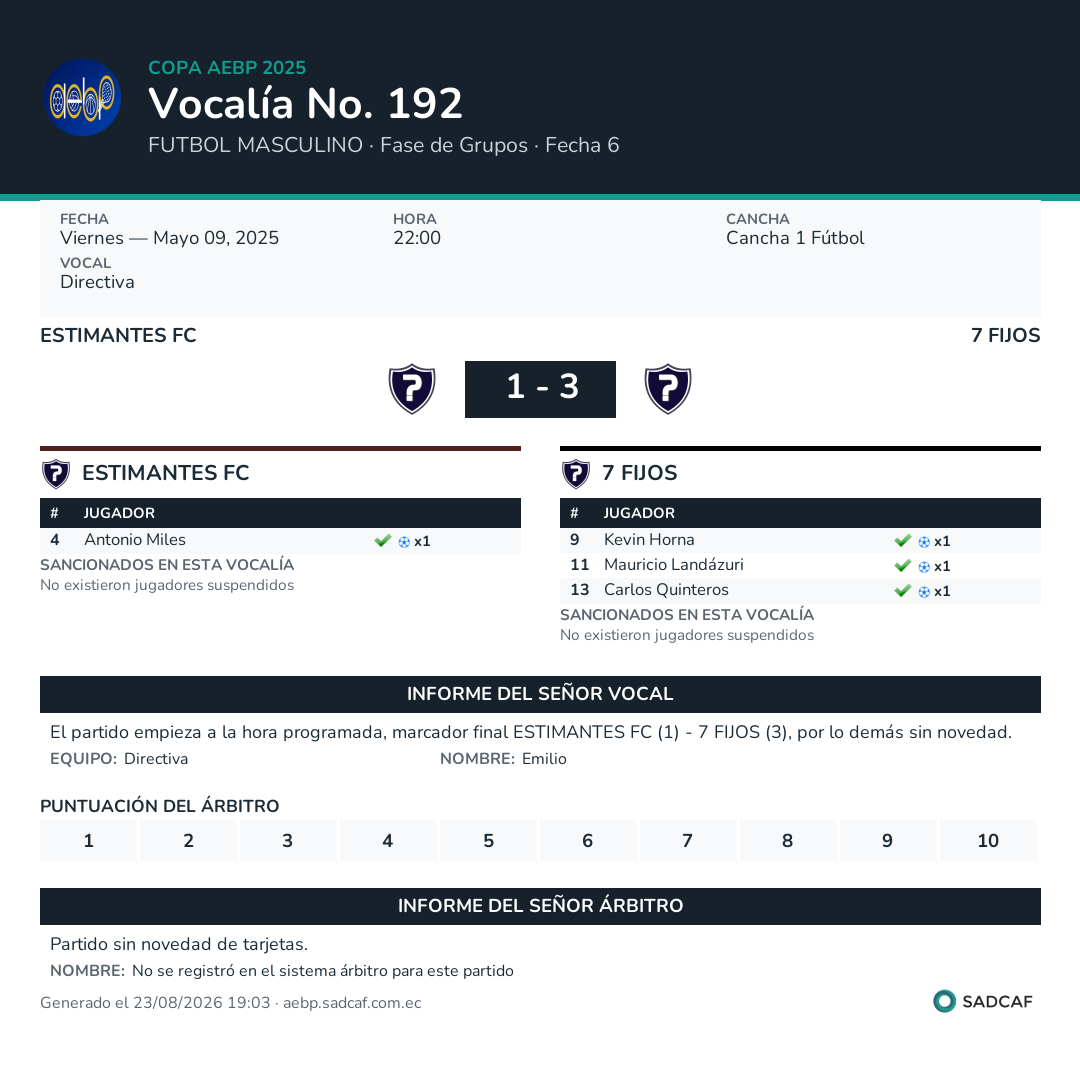 aebp

COPA AEBP 2025
Vocalía No. 192
FUTBOL MASCULINO · Fase de Grupos · Fecha 6

FECHA
Viernes — Mayo 09, 2025

HORA
22:00

CANCHA
Cancha 1 Fútbol

VOCAL
Directiva

ESTIMANTES FC

7 FIJOS

1 - 3

ESTIMANTES FC

| # | JUGADOR | |
|---|---|---|
| 4 | Antonio Miles | x1 |

SANCIONADOS EN ESTA VOCALÍA
No existieron jugadores suspendidos

7 FIJOS

| # | JUGADOR | |
|---|---|---|
| 9 | Kevin Horna | x1 |
| 11 | Mauricio Landázuri | x1 |
| 13 | Carlos Quinteros | x1 |

SANCIONADOS EN ESTA VOCALÍA
No existieron jugadores suspendidos

INFORME DEL SEÑOR VOCAL

El partido empieza a la hora programada, marcador final ESTIMANTES FC (1) - 7 FIJOS (3), por lo demás sin novedad.

EQUIPO: Directiva
NOMBRE: Emilio

PUNTUACIÓN DEL ÁRBITRO

| 1 | 2 | 3 | 4 | 5 | 6 | 7 | 8 | 9 | 10 |
|---|---|---|---|---|---|---|---|---|---|

INFORME DEL SEÑOR ÁRBITRO

Partido sin novedad de tarjetas.

NOMBRE: No se registró en el sistema árbitro para este partido

Generado el 23/08/2026 19:03 · aebp.sadcaf.com.ec

SADCAF